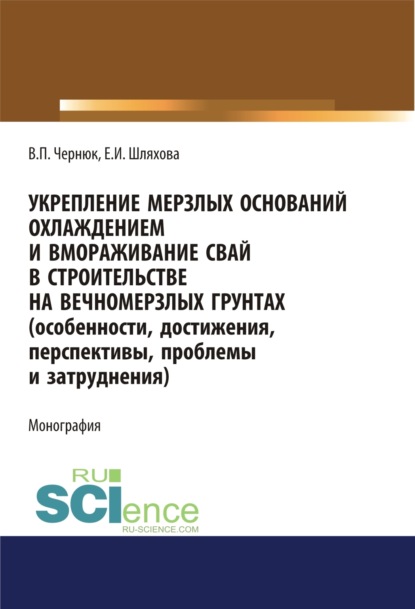 В.П. Чернюк, Е.И. Шляхова

УКРЕПЛЕНИЕ МЕРЗЛЫХ ОСНОВАНИЙ ОХЛАЖДЕНИЕМ И ВМОРАЖИВАНИЕ СВАЙ В СТРОИТЕЛЬСТВЕ НА ВЕЧНОМЕРЗЛЫХ ГРУНТАХ (особенности, достижения, перспективы, проблемы и затруднения)

Монография

RU SCIence
RU-SCIENCE.COM